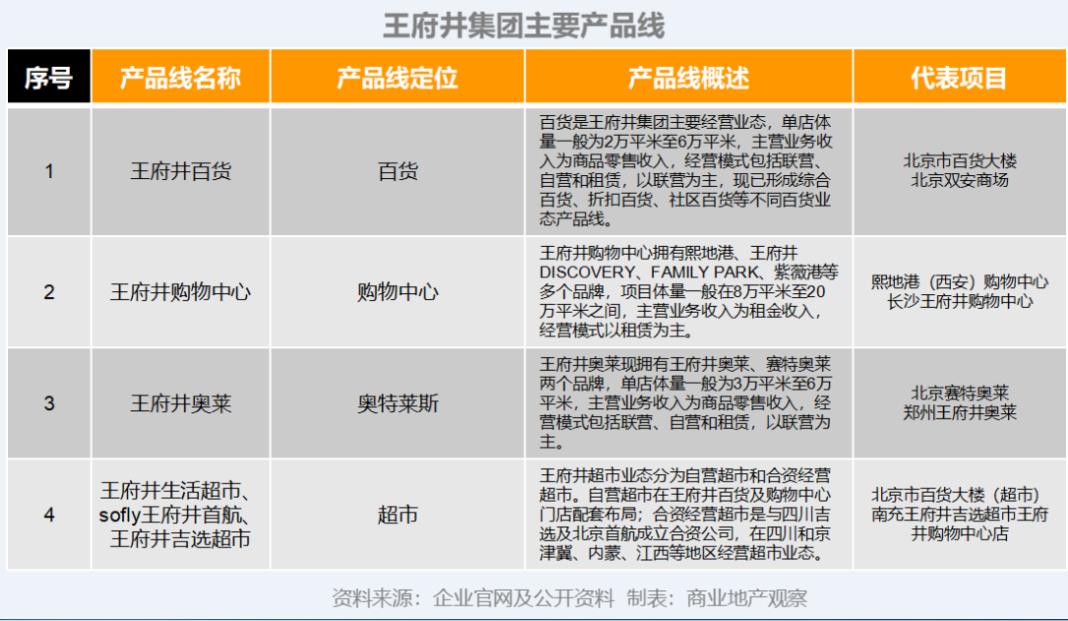 王府井集团主要产品线

| 序号 | 产品线名称 | 产品线定位 | 产品线概述 | 代表项目 |
|---|---|---|---|---|
| 1 | 王府井百货 | 百货 | 百货是王府井集团主要经营业态，单店体量一般为2万平米至6万平米，主营业务收入为商品零售收入，经营模式包括联营、自营和租赁，以联营为主，现已形成综合百货、折扣百货、社区百货等不同百货业态产品线。 | 北京市百货大楼 北京双安商场 |
| 2 | 王府井购物中心 | 购物中心 | 王府井购物中心拥有熙地港、王府井DISCOVERY、FAMILY PARK、紫薇港等多个品牌，项目体量一般在8万平米至20万平米之间，主营业务收入为租金收入，经营模式以租赁为主。 | 熙地港（西安）购物中心 长沙王府井购物中心 |
| 3 | 王府井奥莱 | 奥特莱斯 | 王府井奥莱现拥有王府井奥莱、赛特奥莱两个品牌，单店体量一般为3万平米至6万平米，主营业务收入为商品零售收入，经营模式包括联营、自营和租赁，以联营为主。 | 北京赛特奥莱 郑州王府井奥莱 |
| 4 | 王府井生活超市、sofly王府井首航、王府井吉选超市 | 超市 | 王府井超市业态分为自营超市和合资经营超市。自营超市在王府井百货及购物中心门店配套布局；合资经营超市是与四川吉选及北京首航成立合资公司，在四川和京津冀、内蒙、江西等地区经营超市业态。 | 北京市百货大楼（超市） 南充王府井吉选超市王府井购物中心店 |

资料来源：企业官网及公开资料 制表：商业地产观察